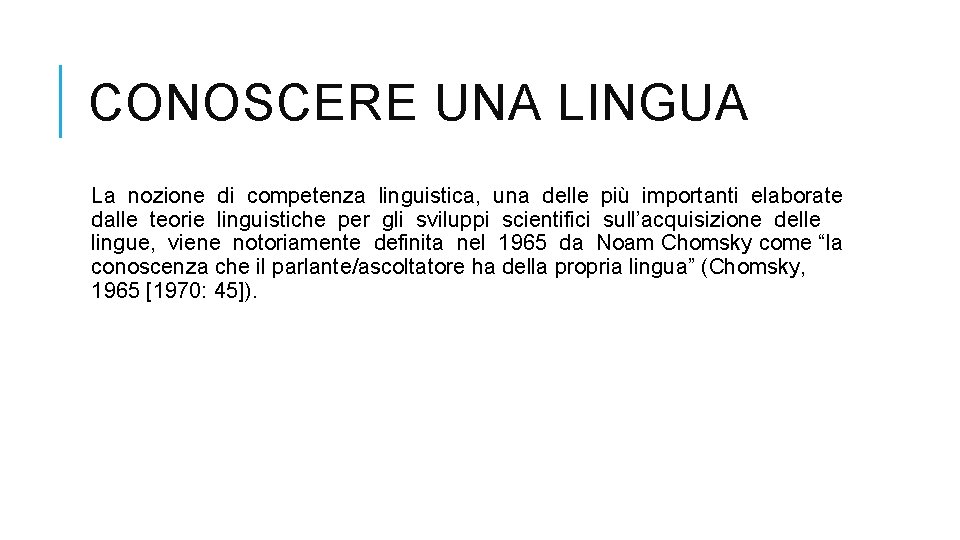 CONOSCERE UNA LINGUA

La nozione di competenza linguistica, una delle più importanti elaborate dalle teorie linguistiche per gli sviluppi scientifici sull'acquisizione delle lingue, viene notoriamente definita nel 1965 da Noam Chomsky come "la conoscenza che il parlante/ascoltatore ha della propria lingua" (Chomsky, 1965 [1970: 45]).